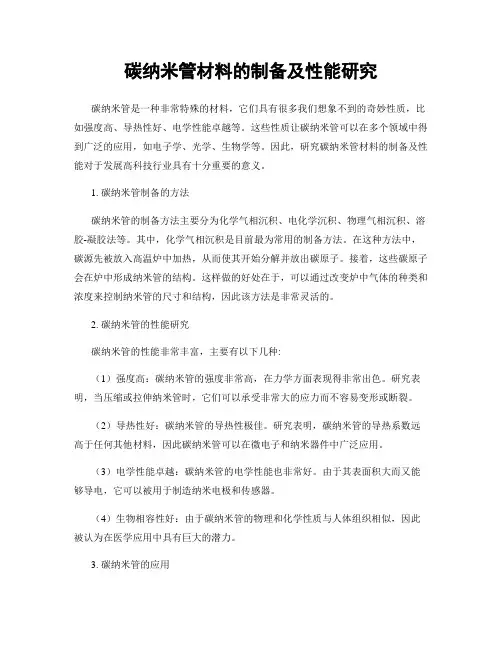 碳纳米管材料的制备及性能研究

碳纳米管是一种非常特殊的材料，它们具有很多我们想象不到的奇妙性质，比如强度高、导热性好、电学性能卓越等。这些性质让碳纳米管可以在多个领域中得到广泛的应用，如电子学、光学、生物学等。因此，研究碳纳米管材料的制备及性能对于发展高科技行业具有十分重要的意义。

1. 碳纳米管制备的方法

碳纳米管的制备方法主要分为化学气相沉积、电化学沉积、物理气相沉积、溶胶-凝胶法等。其中，化学气相沉积是目前最为常用的制备方法。在这种方法中，碳源先被放入高温炉中加热，从而使其开始分解并放出碳原子。接着，这些碳原子会在炉中形成纳米管的结构。这样做的好处在于，可以通过改变炉中气体的种类和浓度来控制纳米管的尺寸和结构，因此该方法是非常灵活的。

2. 碳纳米管的性能研究

碳纳米管的性能非常丰富，主要有以下几种:

（1）强度高：碳纳米管的强度非常高，在力学方面表现得非常出色。研究表明，当压缩或拉伸纳米管时，它们可以承受非常大的应力而不容易变形或断裂。

（2）导热性好：碳纳米管的导热性极佳。研究表明，碳纳米管的导热系数远高于任何其他材料，因此碳纳米管可以在微电子和纳米器件中广泛应用。

（3）电学性能卓越：碳纳米管的电学性能也非常好。由于其表面积大而又能够导电，它可以被用于制造纳米电极和传感器。

（4）生物相容性好：由于碳纳米管的物理和化学性质与人体组织相似，因此被认为在医学应用中具有巨大的潜力。

3. 碳纳米管的应用